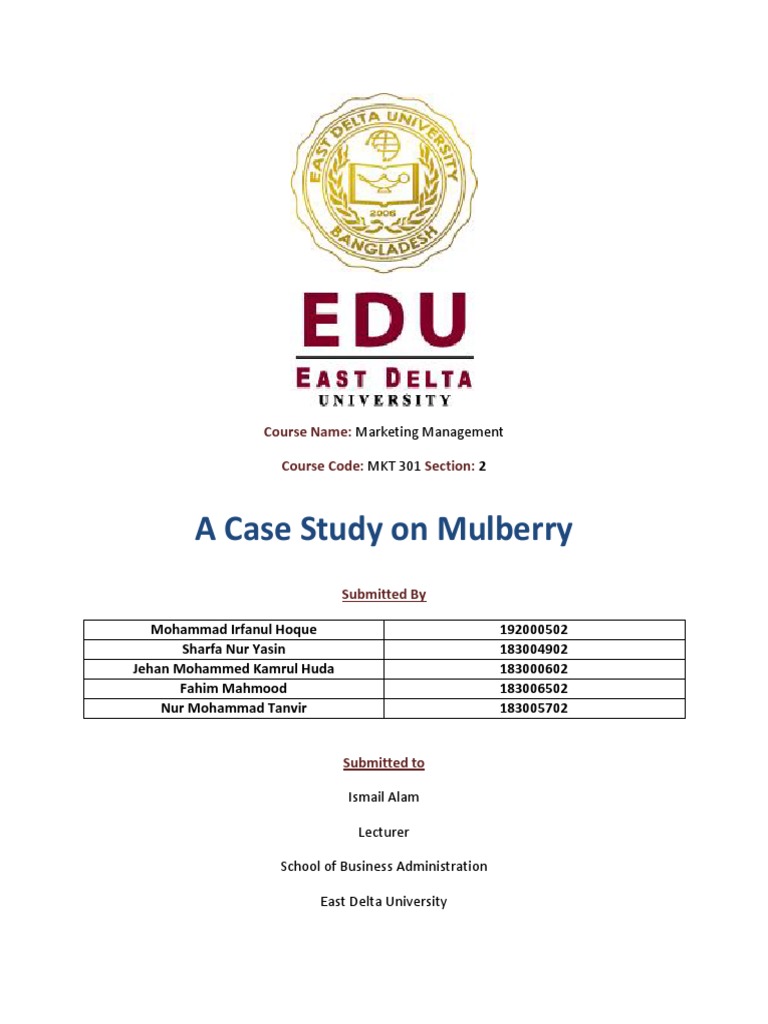 EAST DELTA UNIVERSITY
2006
BANGLADESH

EDU
EAST DELTA
UNIVERSITY

Course Name: Marketing Management

Course Code: MKT 301 Section: 2

A Case Study on Mulberry

Submitted By

| Mohammad Irfanul Hoque | 192000502 |
|---|---|
| Sharfa Nur Yasin | 183004902 |
| Jehan Mohammed Kamrul Huda | 183000602 |
| Fahim Mahmood | 183006502 |
| Nur Mohammad Tanvir | 183005702 |

Submitted to

Ismail Alam

Lecturer

School of Business Administration

East Delta University